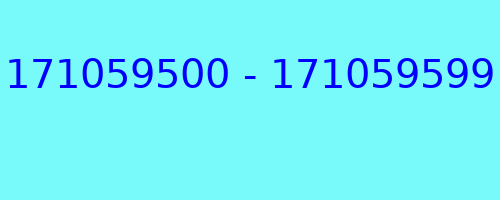 171059500 - 171059599